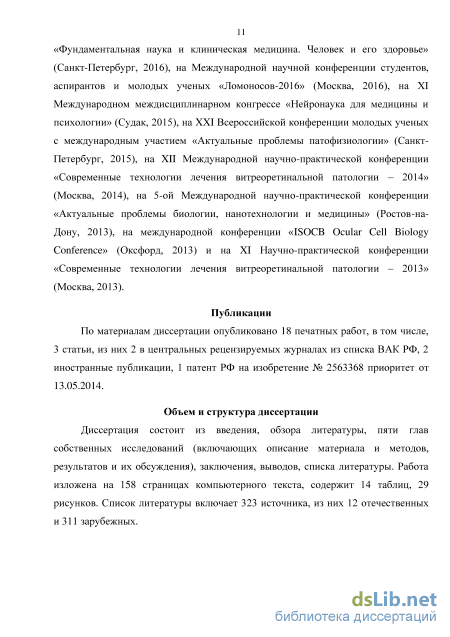 11

«Фундаментальная наука и клиническая медицина. Человек и его здоровье» (Санкт-Петербург, 2016), на Международной научной конференции студентов, аспирантов и молодых ученых «Ломоносов-2016» (Москва, 2016), на XI Международном междисциплинарном конгрессе «Нейронаука для медицины и психологии» (Судак, 2015), на XXI Всероссийской конференции молодых ученых с международным участием «Актуальные проблемы патофизиологии» (Санкт-Петербург, 2015), на XII Международной научно-практической конференции «Современные технологии лечения витреоретинальной патологии – 2014» (Москва, 2014), на 5-ой Международной научно-практической конференции «Актуальные проблемы биологии, нанотехнологии и медицины» (Ростов-на-Дону, 2013), на международной конференции «ISOCB Ocular Cell Biology Conference» (Оксфорд, 2013) и на XI Научно-практической конференции «Современные технологии лечения витреоретинальной патологии – 2013» (Москва, 2013).

Публикации

По материалам диссертации опубликовано 18 печатных работ, в том числе, 3 статьи, из них 2 в центральных рецензируемых журналах из списка ВАК РФ, 2 иностранные публикации, 1 патент РФ на изобретение № 2563368 приоритет от 13.05.2014.

Объем и структура диссертации

Диссертация состоит из введения, обзора литературы, пяти глав собственных исследований (включающих описание материала и методов, результатов и их обсуждения), заключения, выводов, списка литературы. Работа изложена на 158 страницах компьютерного текста, содержит 14 таблиц, 29 рисунков. Список литературы включает 323 источника, из них 12 отечественных и 311 зарубежных.

dsLib.net
библиотека диссертаций